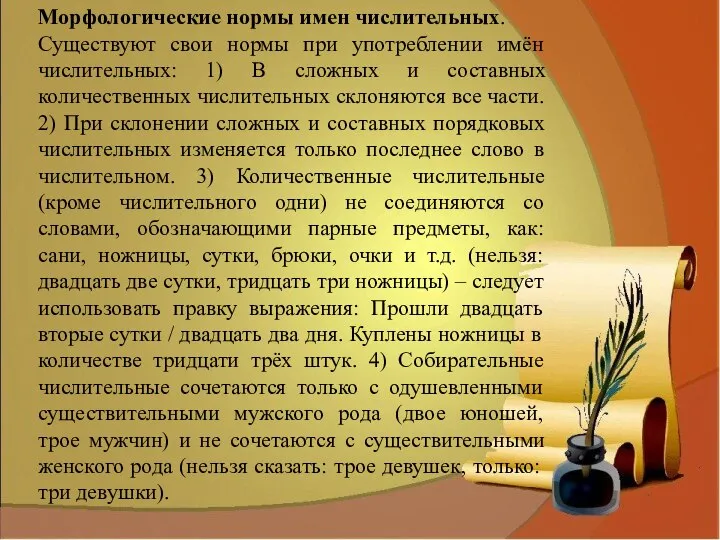 Морфологические нормы имен числительных.
Существуют свои нормы при употреблении имён числительных: 1) В сложных и составных количественных числительных склоняются все части. 2) При склонении сложных и составных порядковых числительных изменяется только последнее слово в числительном. 3) Количественные числительные (кроме числительного одни) не соединяются со словами, обозначающими парные предметы, как: сани, ножницы, сутки, брюки, очки и т.д. (нельзя: двадцать две сутки, тридцать три ножницы) – следует использовать правку выражения: Прошли двадцать вторые сутки / двадцать два дня. Куплены ножницы в количестве тридцати трёх штук. 4) Собирательные числительные сочетаются только с одушевленными существительными мужского рода (двое юношей, трое мужчин) и не сочетаются с существительными женского рода (нельзя сказать: трое девушек, только: три девушки).